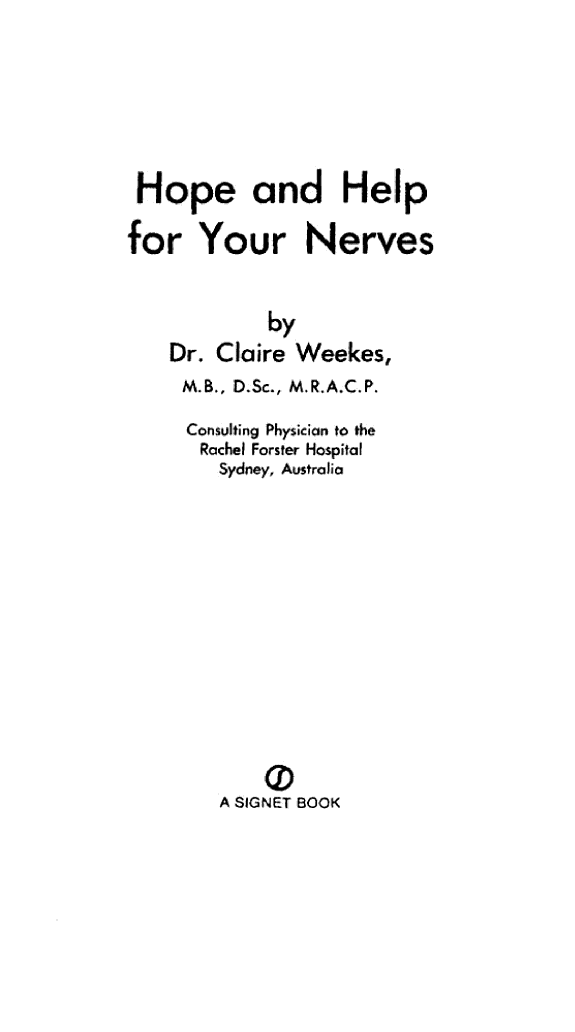 Hope and Help for Your Nerves

by
Dr. Claire Weekes,
M.B., D.Sc., M.R.A.C.P.

Consulting Physician to the Rachel Forster Hospital Sydney, Australia

A SIGNET BOOK